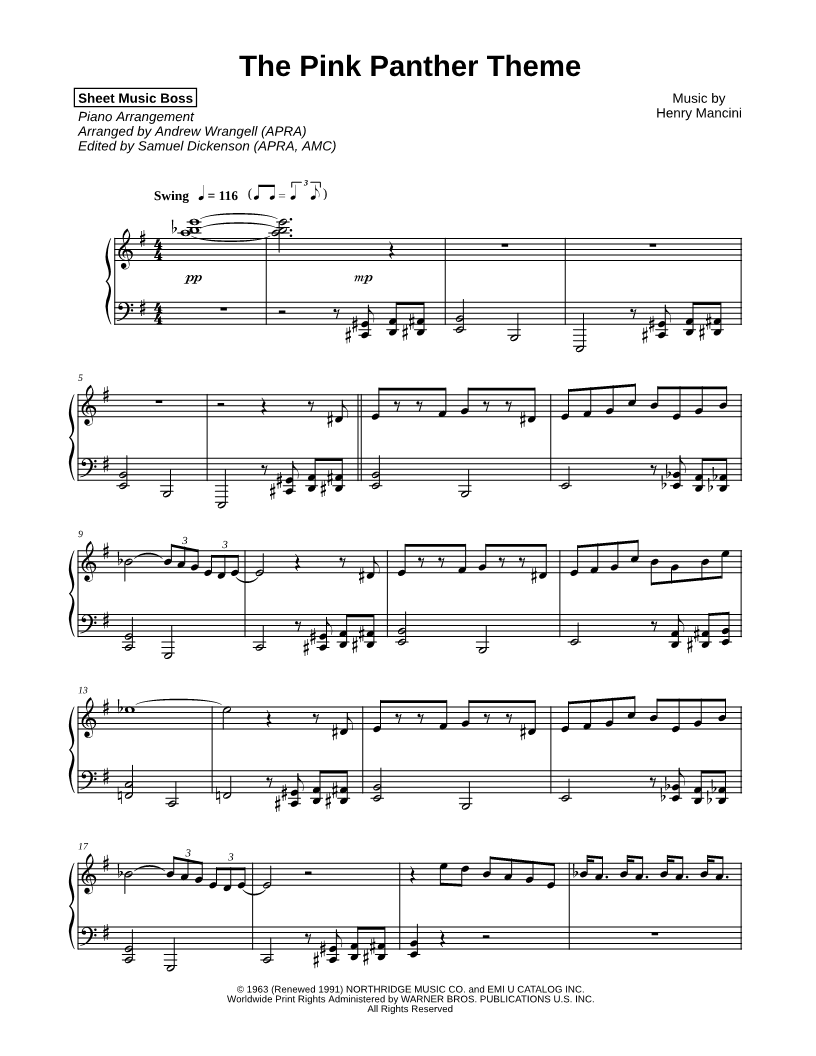 The Pink Panther Theme

Sheet Music Boss
Piano Arrangement
Arranged by Andrew Wrangell (APRA)
Edited by Samuel Dickenson (APRA, AMC)

Music by
Henry Mancini

Swing ♩ = 116

pp

mp

5

9

3

3

13

17

3

3

© 1963 (Renewed 1991) NORTHRIDGE MUSIC CO. and EMI U CATALOG INC.
Worldwide Print Rights Administered by WARNER BROS. PUBLICATIONS U.S. INC.
All Rights Reserved